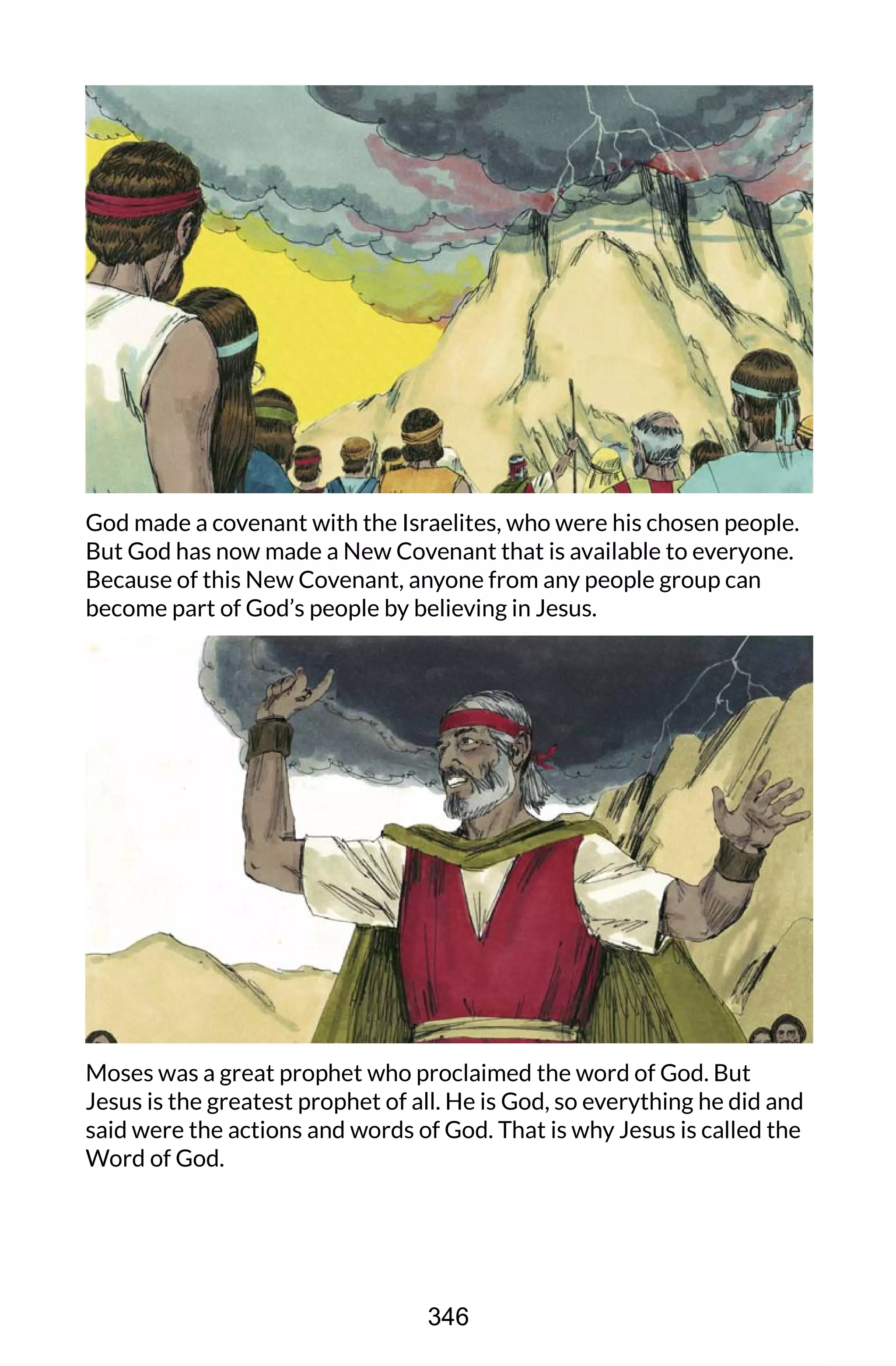 God made a covenant with the Israelites, who were his chosen people. But God has now made a New Covenant that is available to everyone. Because of this New Covenant, anyone from any people group can become part of God’s people by believing in Jesus.

Moses was a great prophet who proclaimed the word of God. But Jesus is the greatest prophet of all. He is God, so everything he did and said were the actions and words of God. That is why Jesus is called the Word of God.

346